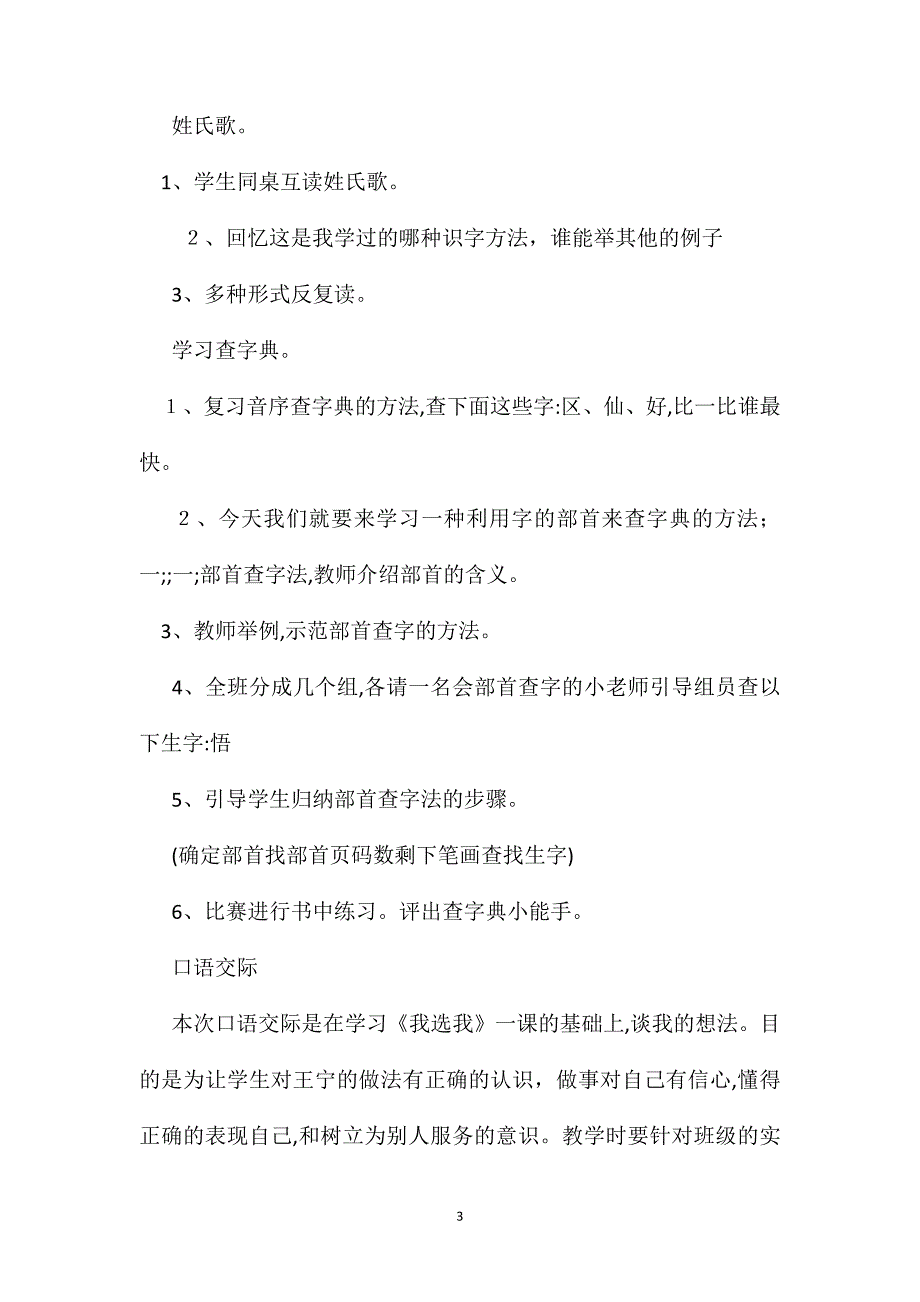 姓氏歌。

1、学生同桌互读姓氏歌。

2、回忆这是我学过的哪种识字方法，谁能举其他的例子

3、多种形式反复读。

学习查字典。

1、复习音序查字典的方法,查下面这些字:区、仙、好,比一比谁最快。

2、今天我们就要来学习一种利用字的部首来查字典的方法；一;;一;部首查字法,教师介绍部首的含义。

3、教师举例,示范部首查字的方法。

4、全班分成几个组,各请一名会部首查字的小老师引导组员查以下生字:悟

5、引导学生归纳部首查字法的步骤。

(确定部首找部首页码数剩下笔画查找生字)

6、比赛进行书中练习。评出查字典小能手。

口语交际

本次口语交际是在学习《我选我》一课的基础上,谈我的想法。目的是为让学生对王宁的做法有正确的认识，做事对自己有信心,懂得正确的表现自己,和树立为别人服务的意识。教学时要针对班级的实

3